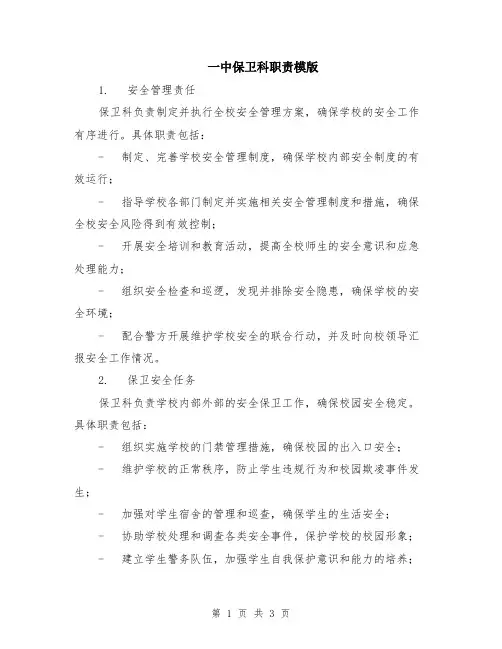 一中保卫科职责模版

1. 安全管理责任

保卫科负责制定并执行全校安全管理方案，确保学校的安全工作有序进行。具体职责包括：

- 制定、完善学校安全管理制度，确保学校内部安全制度的有效运行；

- 指导学校各部门制定并实施相关安全管理制度和措施，确保全校安全风险得到有效控制；

- 开展安全培训和教育活动，提高全校师生的安全意识和应急处理能力；

- 组织安全检查和巡逻，发现并排除安全隐患，确保学校的安全环境；

- 配合警方开展维护学校安全的联合行动，并及时向校领导汇报安全工作情况。

2. 保卫安全任务

保卫科负责学校内部外部的安全保卫工作，确保校园安全稳定。具体职责包括：

- 组织实施学校的门禁管理措施，确保校园的出入口安全；

- 维护学校的正常秩序，防止学生违规行为和校园欺凌事件发生；

- 加强对学生宿舍的管理和巡查，确保学生的生活安全；

- 协助学校处理和调查各类安全事件，保护学校的校园形象；

- 建立学生警务队伍，加强学生自我保护意识和能力的培养；

第 1 页 共 3 页